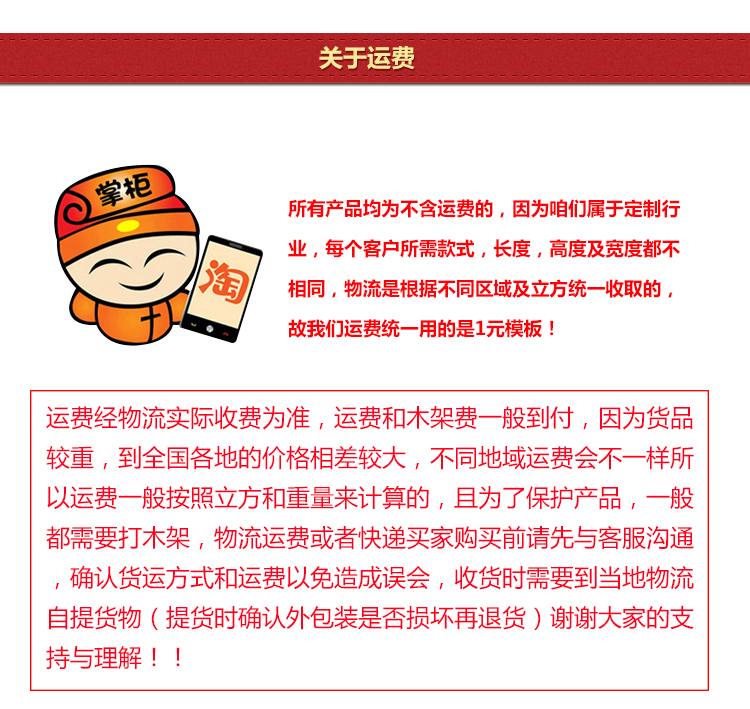 关于运费

掌柜

淘

所有产品均为不含运费的，因为咱们属于定制行业，每个客户所需款式，长度，高度及宽度都不相同，物流是根据不同区域及立方统一收取的，故我们运费统一用的是1元模板！

运费经物流实际收费为准，运费和木架费一般到付，因为货品较重，到全国各地的价格相差较大，不同地域运费会不一样所以运费一般按照立方和重量来计算的，且为了保护产品，一般都需要打木架，物流运费或者快递买家购买前请先与客服沟通，确认货运方式和运费以免造成误会，收货时需要到当地物流自提货物（提货时确认外包装是否损坏再退货）谢谢大家的支持与理解！！